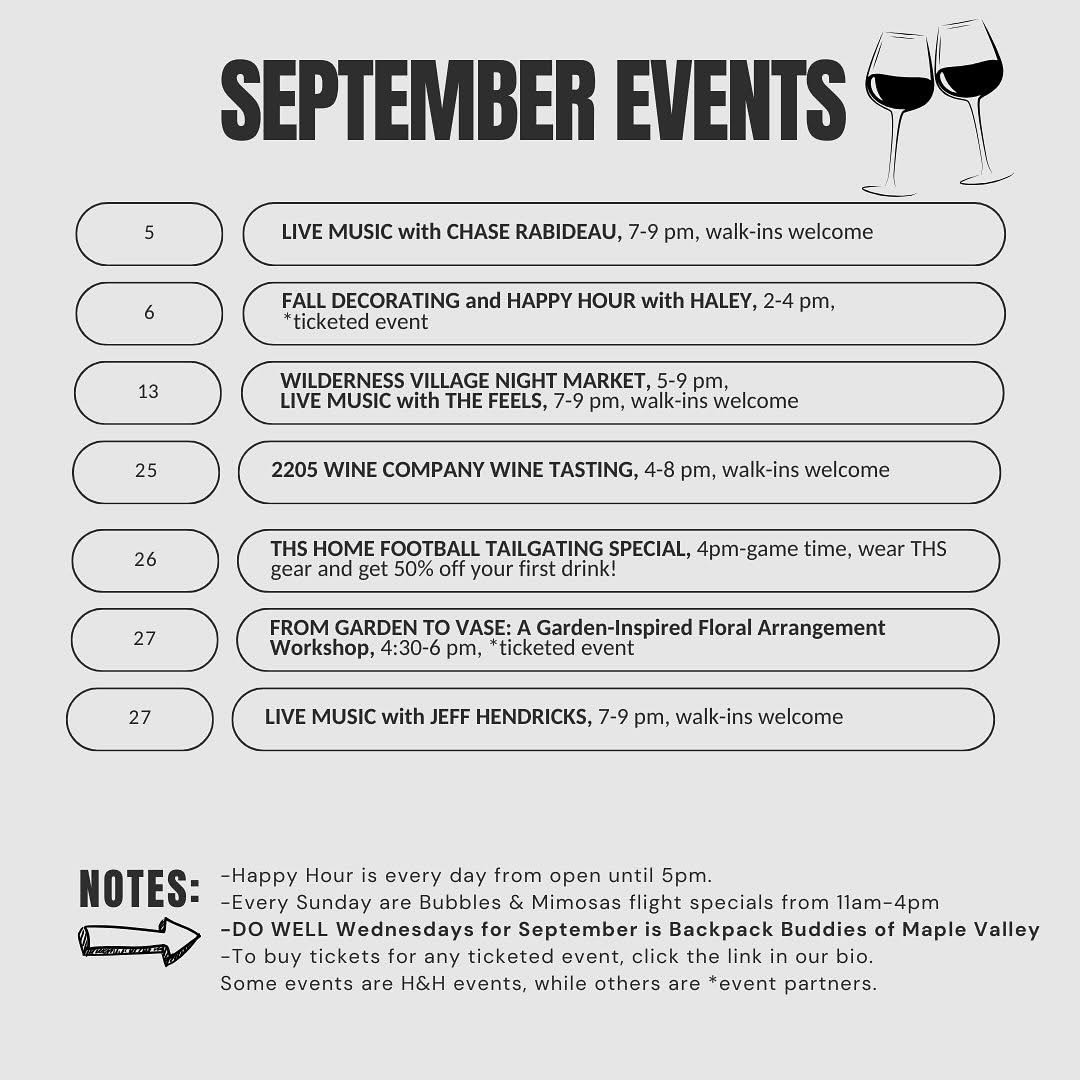 SEPTEMBER EVENTS

5

LIVE MUSIC with CHASE RABIDEAU, 7-9 pm, walk-ins welcome

6

FALL DECORATING and HAPPY HOUR with HALEY, 2-4 pm, *ticketed event

13

WILDERNESS VILLAGE NIGHT MARKET, 5-9 pm,
LIVE MUSIC with THE FEELS, 7-9 pm, walk-ins welcome

25

2205 WINE COMPANY WINE TASTING, 4-8 pm, walk-ins welcome

26

THS HOME FOOTBALL TAILGATING SPECIAL, 4pm-game time, wear THS gear and get 50% off your first drink!

27

FROM GARDEN TO VASE: A Garden-Inspired Floral Arrangement Workshop, 4:30-6 pm, *ticketed event

27

LIVE MUSIC with JEFF HENDRICKS, 7-9 pm, walk-ins welcome

NOTES:

-Happy Hour is every day from open until 5pm.
-Every Sunday are Bubbles & Mimosas flight specials from 11am-4pm
-DO WELL Wednesdays for September is Backpack Buddies of Maple Valley
-To buy tickets for any ticketed event, click the link in our bio.
Some events are H&H events, while others are *event partners.